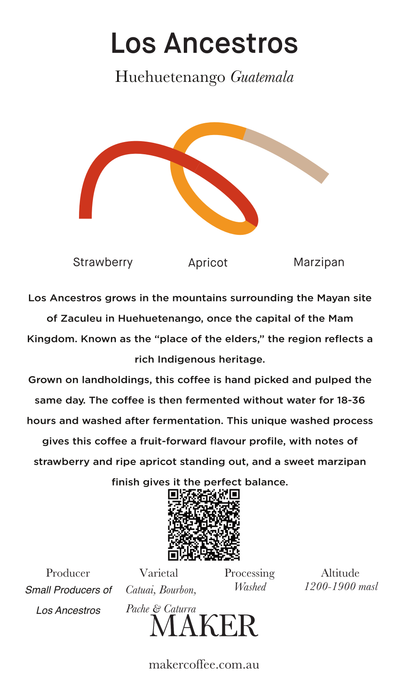 Los Ancestros

Huehuetenango Guatemala

Strawberry Apricot Marzipan

Los Ancestros grows in the mountains surrounding the Mayan site of Zaculeu in Huehuetenango, once the capital of the Mam Kingdom. Known as the "place of the elders," the region reflects a rich Indigenous heritage.

Grown on landholdings, this coffee is hand picked and pulped the same day. The coffee is then fermented without water for 18-36 hours and washed after fermentation. This unique washed process gives this coffee a fruit-forward flavour profile, with notes of strawberry and ripe apricot standing out, and a sweet marzipan finish gives it the perfect balance.

Producer
Small Producers of Los Ancestros

Varietal
Catuai, Bourbon, Pache & Caturra

Processing
Washed

Altitude
1200-1900 masl

MAKER

makercoffee.com.au